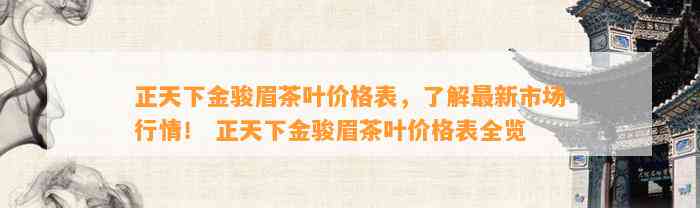 正天下金骏眉茶叶价格表，了解最新市场行情！ 正天下金骏眉茶叶价格表全览